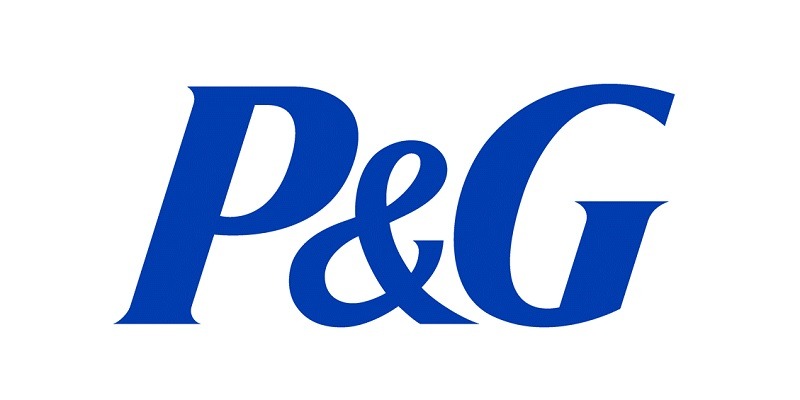 P&G